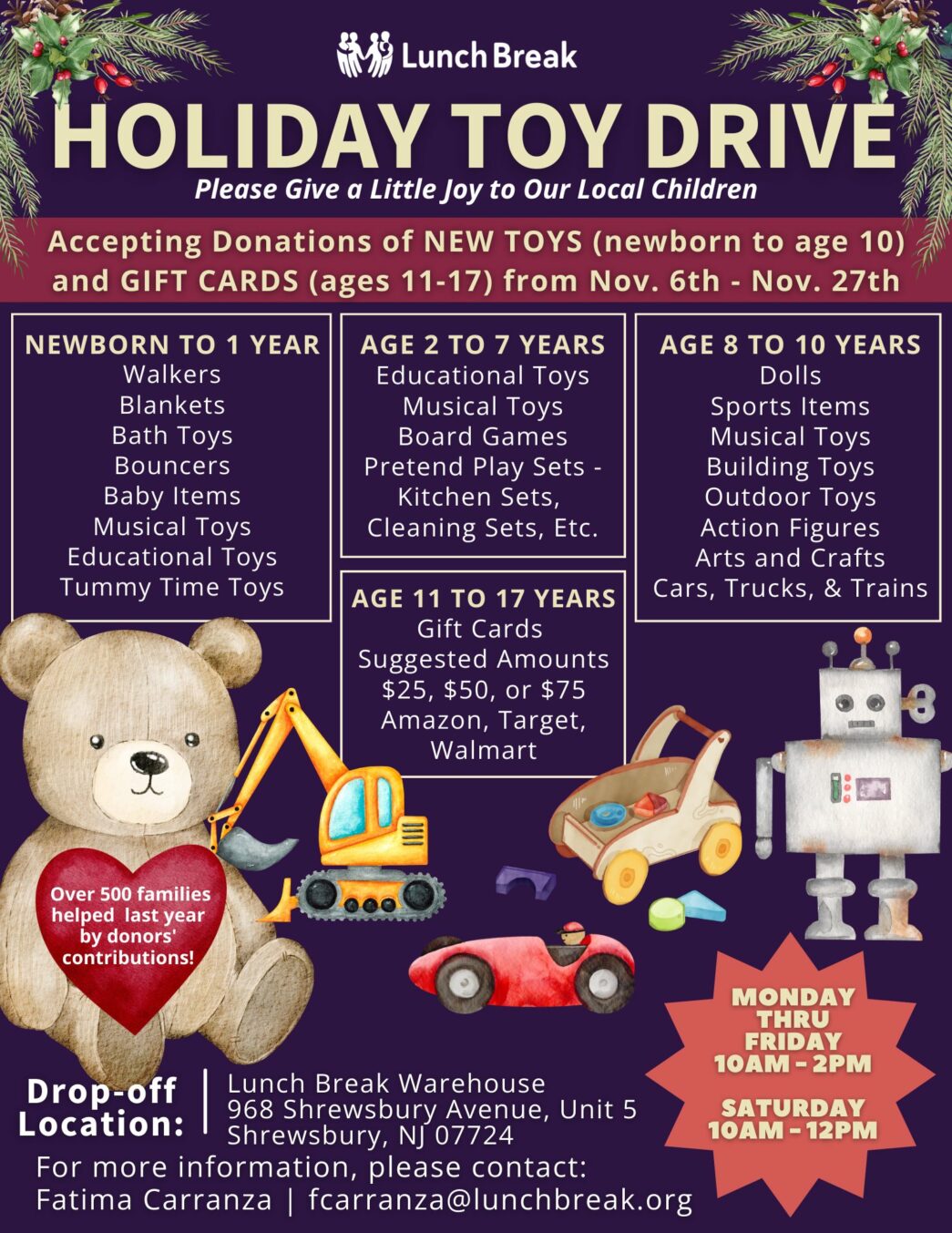 Lunch Break

HOLIDAY TOY DRIVE

Please Give a Little Joy to Our Local Children

Accepting Donations of NEW TOYS (newborn to age 10) and GIFT CARDS (ages 11-17) from Nov. 6th - Nov. 27th

NEWBORN TO 1 YEAR
Walkers
Blankets
Bath Toys
Bouncers
Baby Items
Musical Toys
Educational Toys
Tummy Time Toys

AGE 2 TO 7 YEARS
Educational Toys
Musical Toys
Board Games
Pretend Play Sets - Kitchen Sets, Cleaning Sets, Etc.

AGE 11 TO 17 YEARS
Gift Cards
Suggested Amounts
$25, $50, or $75
Amazon, Target, Walmart

AGE 8 TO 10 YEARS
Dolls
Sports Items
Musical Toys
Building Toys
Outdoor Toys
Action Figures
Arts and Crafts
Cars, Trucks, & Trains

Over 500 families helped last year by donors' contributions!

MONDAY THRU FRIDAY
10AM - 2PM

SATURDAY
10AM - 12PM

Drop-off Location:

Lunch Break Warehouse
968 Shrewsbury Avenue, Unit 5
Shrewsbury, NJ 07724

For more information, please contact:
Fatima Carranza | fcarranza@lunchbreak.org